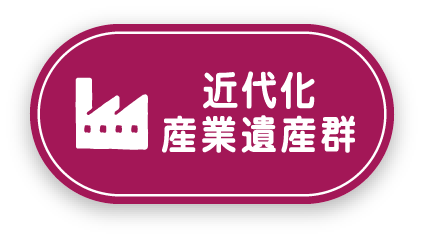 近代化
産業遺産群